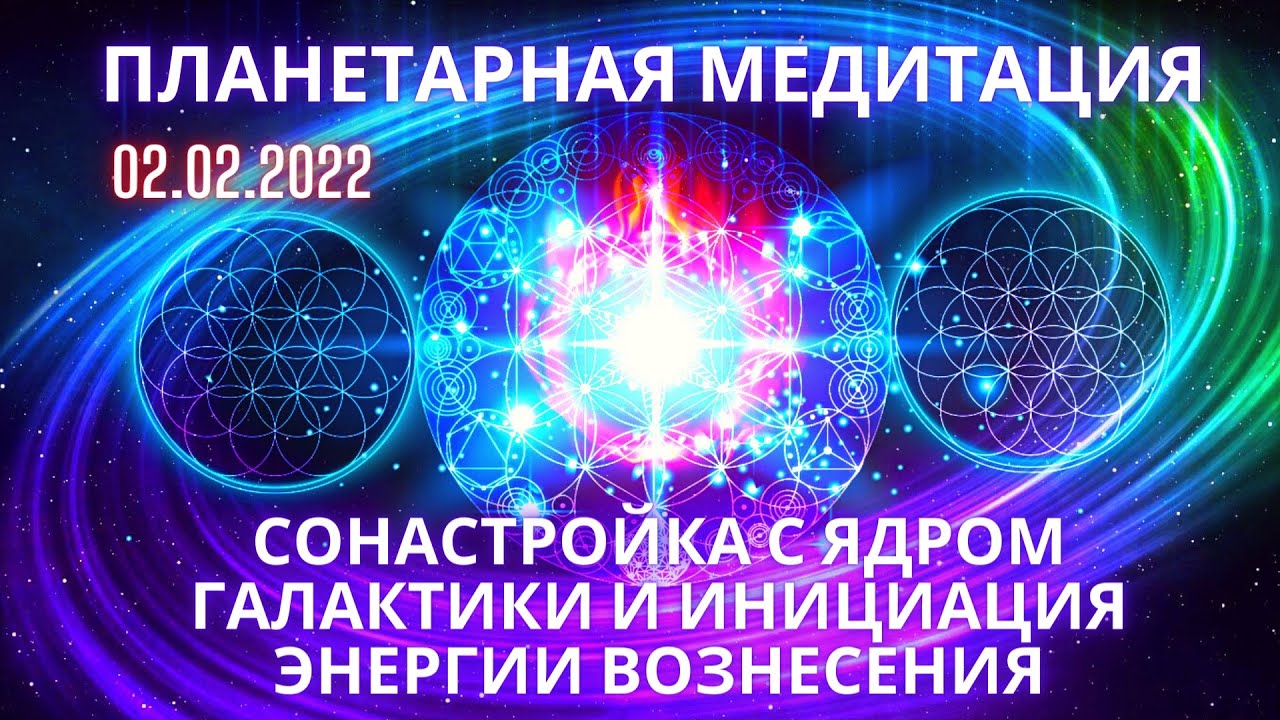 ПЛАНЕТАРНАЯ МЕДИТАЦИЯ

02.02.2022

СОНАСТРОЙКА С ЯДРОМ ГАЛАКТИКИ И ИНИЦИАЦИЯ ЭНЕРГИИ ВОЗНЕСЕНИЯ